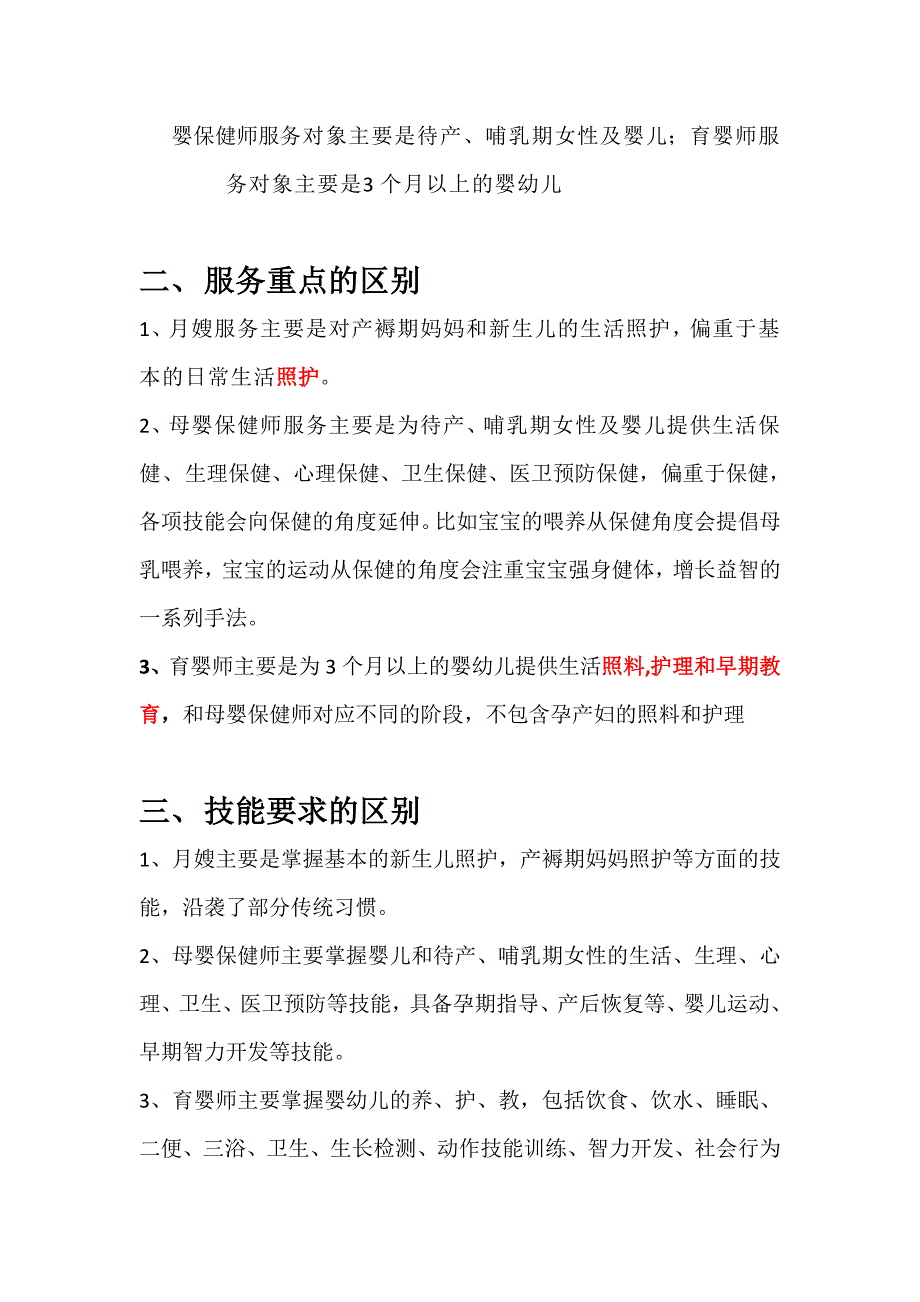 婴保健师服务对象主要是待产、哺乳期女性及婴儿；育婴师服务对象主要是3个月以上的婴幼儿

二、服务重点的区别

1、月嫂服务主要是对产褥期妈妈和新生儿的生活照护，偏重于基本的日常生活照护。

2、母婴保健师服务主要是为待产、哺乳期女性及婴儿提供生活保健、生理保健、心理保健、卫生保健、医卫预防保健，偏重于保健，各项技能会向保健的角度延伸。比如宝宝的喂养从保健角度会提倡母乳喂养，宝宝的运动从保健的角度会注重宝宝强身健体，增长益智的一系列手法。

3、育婴师主要是为3个月以上的婴幼儿提供生活照料,护理和早期教育，和母婴保健师对应不同的阶段，不包含孕产妇的照料和护理

三、技能要求的区别

1、月嫂主要是掌握基本的新生儿照护，产褥期妈妈照护等方面的技能，沿袭了部分传统习惯。

2、母婴保健师主要掌握婴儿和待产、哺乳期女性的生活、生理、心理、卫生、医卫预防等技能，具备孕期指导、产后恢复等、婴儿运动、早期智力开发等技能。

3、育婴师主要掌握婴幼儿的养、护、教，包括饮食、饮水、睡眠、二便、三浴、卫生、生长检测、动作技能训练、智力开发、社会行为